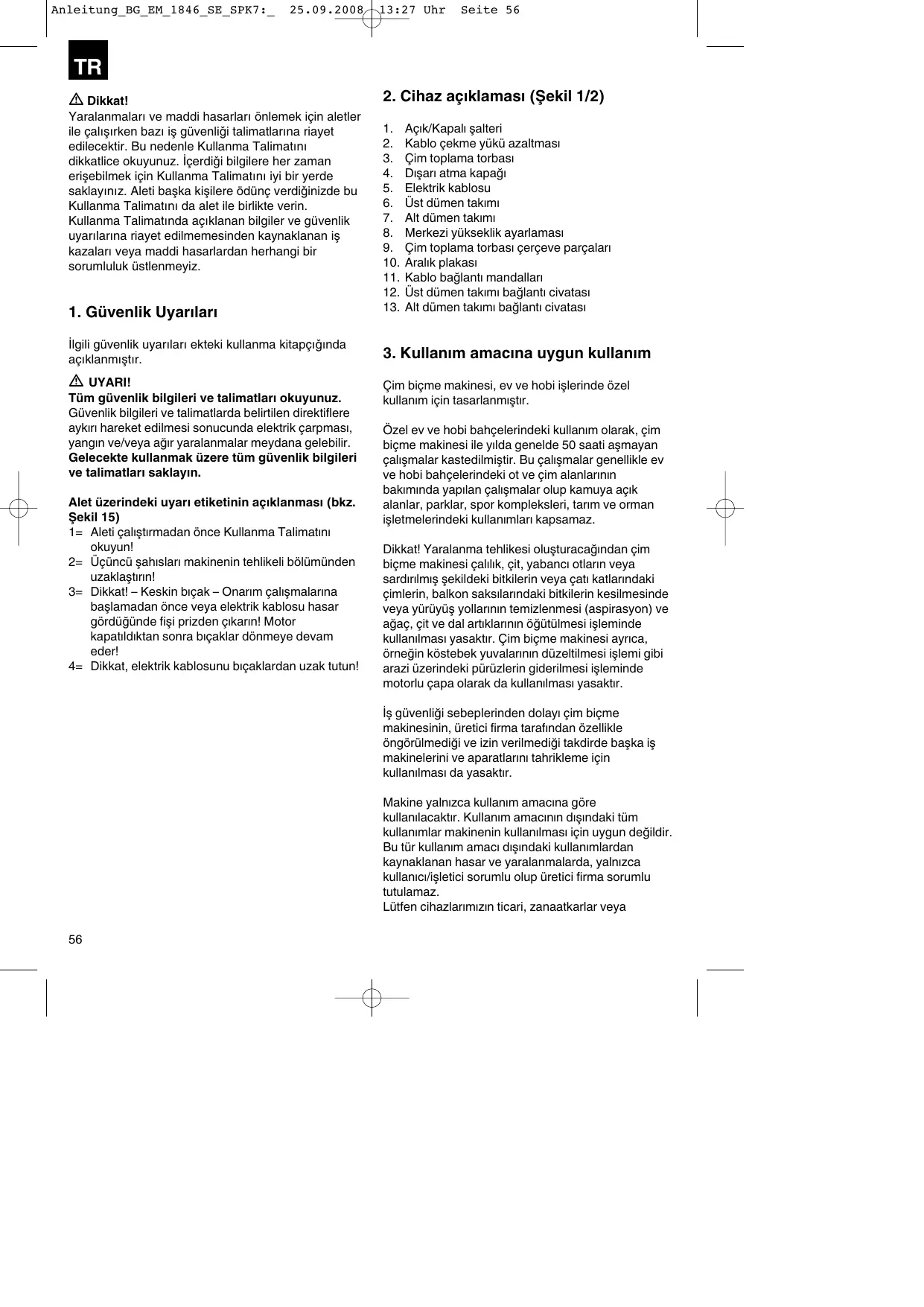 Anleitung_BG_EM_1846_SE_SPK7:_  25.09.2008  13:27 Uhr  Seite 56

TR

Dikkat!
Yaralanmaları ve maddi hasarları önlemek için aletler ile çalışırken bazı iş güvenliği talimatlarına riayet edilecektir. Bu nedenle Kullanma Talimatını dikkatlice okuyunuz. İçerdiği bilgilere her zaman erişebilmek için Kullanma Talimatını iyi bir yerde saklayınız. Aleti başka kişilere ödünç verdiğinizde bu Kullanma Talimatını da alet ile birlikte verin. Kullanma Talimatında açıklanan bilgiler ve güvenlik uyarılarına riayet edilmemesinden kaynaklanan iş kazaları veya maddi hasarlardan herhangi bir sorumluluk üstlenmeyiz.

1. Güvenlik Uyarıları

İlgili güvenlik uyarıları ekteki kullanma kitapçığında açıklanmıştır.

UYARI!
Tüm güvenlik bilgileri ve talimatları okuyunuz.
Güvenlik bilgileri ve talimatlarda belirtilen direktiflere aykırı hareket edilmesi sonucunda elektrik çarpması, yangın ve/veya ağır yaralanmalar meydana gelebilir.
Gelecekte kullanmak üzere tüm güvenlik bilgileri ve talimatları saklayın.

Alet üzerindeki uyarı etiketinin açıklanması (bkz. Şekil 15)
1= Aleti çalıştırmadan önce Kullanma Talimatını okuyun!
2= Üçüncü şahısları makinenin tehlikeli bölümünden uzaklaştırın!
3= Dikkat! – Keskin bıçak – Onarım çalışmalarına başlamadan önce veya elektrik kablosu hasar gördüğünde fişi prizden çıkarın! Motor kapatıldıktan sonra bıçaklar dönmeye devam eder!
4= Dikkat, elektrik kablosunu bıçaklardan uzak tutun!

2. Cihaz açıklaması (Şekil 1/2)

1. Açık/Kapalı şalteri
2. Kablo çekme yükü azaltması
3. Çim toplama torbası
4. Dışarı atma kapağı
5. Elektrik kablosu
6. Üst dümen takımı
7. Alt dümen takımı
8. Merkezi yükseklik ayarlaması
9. Çim toplama torbası çerçeve parçaları
10. Aralık plakası
11. Kablo bağlantı mandalları
12. Üst dümen takımı bağlantı civatası
13. Alt dümen takımı bağlantı civatası

3. Kullanım amacına uygun kullanım

Çim biçme makinesi, ev ve hobi işlerinde özel kullanım için tasarlanmıştır.

Özel ev ve hobi bahçelerindeki kullanım olarak, çim biçme makinesi ile yılda genelde 50 saati aşmayan çalışmalar kastedilmiştir. Bu çalışmalar genellikle ev ve hobi bahçelerindeki ot ve çim alanlarının bakımında yapılan çalışmalar olup kamuya açık alanlar, parklar, spor kompleksleri, tarım ve orman işletmelerindeki kullanımları kapsamaz.

Dikkat! Yaralanma tehlikesi oluşturacağından çim biçme makinesi çalılık, çit, yabancı otların veya sardırılmış şekildeki bitkilerin veya çatı katlarındaki çimlerin, balkon saksılarındaki bitkilerin kesilmesinde veya yürüyüş yollarının temizlenmesi (aspirasyon) ve ağaç, çit ve dal artıklarının öğütülmesi işleminde kullanılması yasaktır. Çim biçme makinesi ayrıca, örneğin köstebek yuvalarının düzeltilmesi işlemi gibi arazi üzerindeki pürüzlerin giderilmesi işleminde motorlu çapa olarak da kullanılması yasaktır.

İş güvenliği sebeplerinden dolayı çim biçme makinesinin, üretici firma tarafından özellikle öngörülmediği ve izin verilmediği takdirde başka iş makinelerini ve aparatlarını tahrikleme için kullanılması da yasaktır.

Makine yalnızca kullanım amacına göre kullanılacaktır. Kullanım amacının dışındaki tüm kullanımlar makinenin kullanılması için uygun değildir. Bu tür kullanım amacı dışındaki kullanımlardan kaynaklanan hasar ve yaralanmalarda, yalnızca kullanıcı/işletici sorumlu olup üretici firma sorumlu tutulamaz.
Lütfen cihazlarımızın ticari, zanaatkarlar veya

56